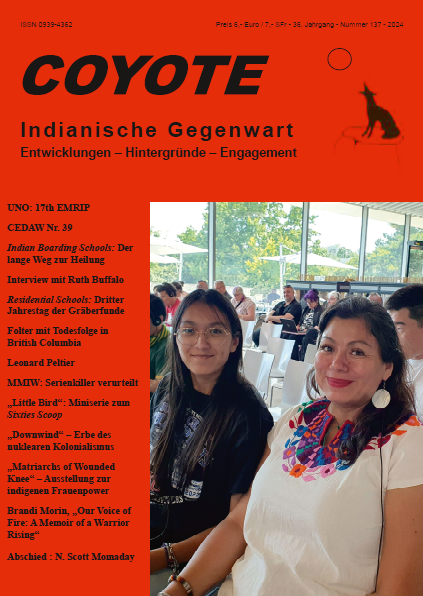 ISSN 0939-4362

Preis 6,- Euro / 7,- SFr - 36. Jahrgang - Nummer 137 - 2024

COYOTE

Indianische Gegenwart

Entwicklungen – Hintergründe – Engagement

UNO: 17th EMRIP

CEDAW Nr. 39

Indian Boarding Schools: Der lange Weg zur Heilung

Interview mit Ruth Buffalo

Residential Schools: Dritter Jahrestag der Gräberfunde

Folter mit Todesfolge in British Columbia

Leonard Peltier

MMIW: Serienkiller verurteilt

„Little Bird“: Miniserie zum Sixties Scoop

„Downwind“ – Erbe des nuklearen Kolonialismus

„Matriarchs of Wounded Knee“ – Ausstellung zur indigenen Frauenpower

Brandi Morin, „Our Voice of Fire: A Memoir of a Warrior Rising“

Abschied : N. Scott Momaday